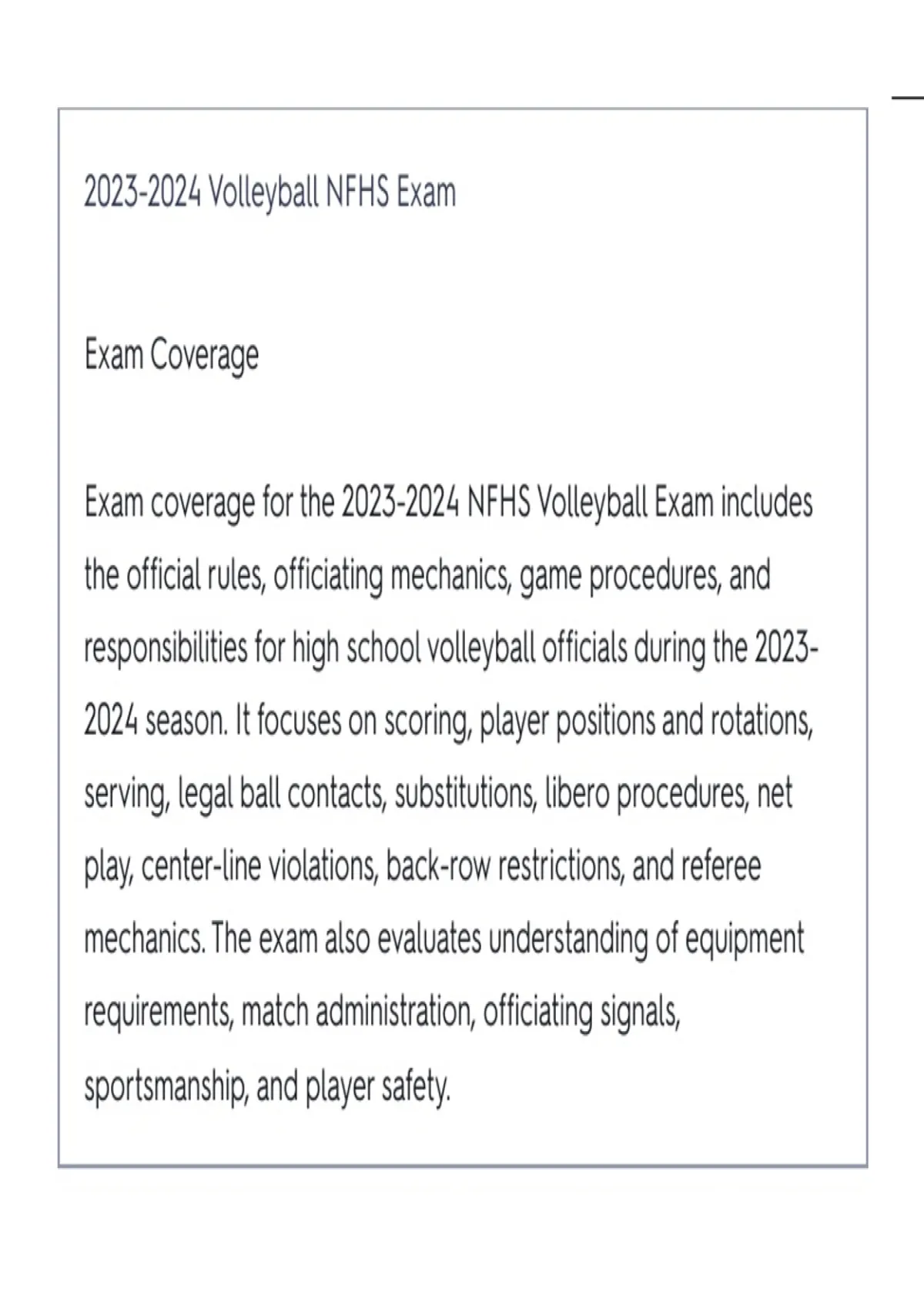 2023-2024 Volleyball NFHS Exam

Exam Coverage

Exam coverage for the 2023-2024 NFHS Volleyball Exam includes the official rules, officiating mechanics, game procedures, and responsibilities for high school volleyball officials during the 2023-2024 season. It focuses on scoring, player positions and rotations, serving, legal ball contacts, substitutions, libero procedures, net play, center-line violations, back-row restrictions, and referee mechanics. The exam also evaluates understanding of equipment requirements, match administration, officiating signals, sportsmanship, and player safety.